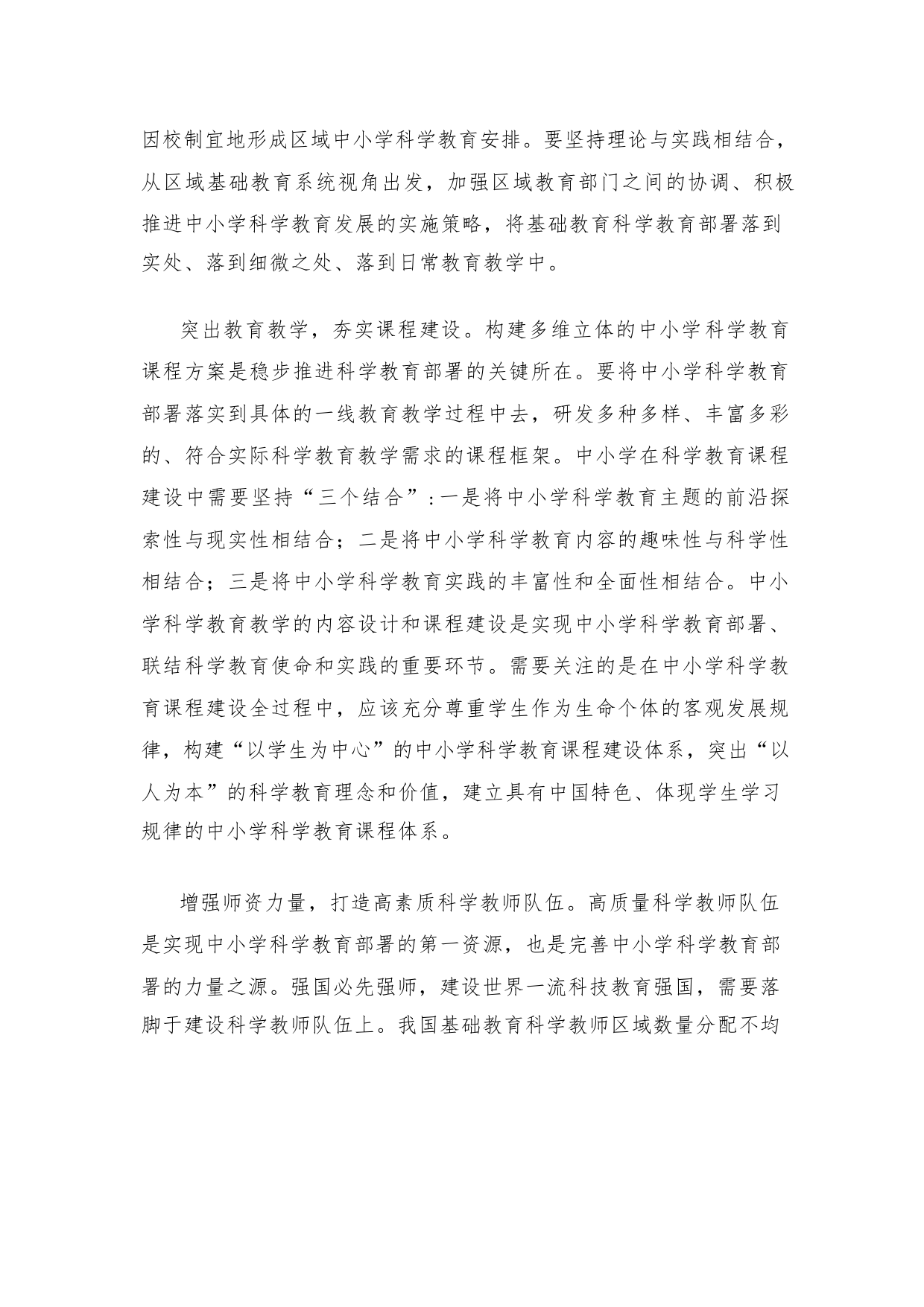 因校制宜地形成区域中小学科学教育安排。要坚持理论与实践相结合，从区域基础教育系统视角出发，加强区域教育部门之间的协调、积极推进中小学科学教育发展的实施策略，将基础教育科学教育部署落到实处、落到细微之处、落到日常教育教学中。

突出教育教学，夯实课程建设。构建多维立体的中小学科学教育课程方案是稳步推进科学教育部署的关键所在。要将中小学科学教育部署落实到具体的一线教育教学过程中去，研发多种多样、丰富多彩的、符合实际科学教育教学需求的课程框架。中小学在科学教育课程建设中需要坚持“三个结合”:一是将中小学科学教育主题的前沿探索性与现实性相结合；二是将中小学科学教育内容的趣味性与科学性相结合；三是将中小学科学教育实践的丰富性和全面性相结合。中小学科学教育教学的内容设计和课程建设是实现中小学科学教育部署、联结科学教育使命和实践的重要环节。需要关注的是在中小学科学教育课程建设全过程中，应该充分尊重学生作为生命个体的客观发展规律，构建“以学生为中心”的中小学科学教育课程建设体系，突出“以人为本”的科学教育理念和价值，建立具有中国特色、体现学生学习规律的中小学科学教育课程体系。

增强师资力量，打造高素质科学教师队伍。高质量科学教师队伍是实现中小学科学教育部署的第一资源，也是完善中小学科学教育部署的力量之源。强国必先强师，建设世界一流科技教育强国，需要落脚于建设科学教师队伍上。我国基础教育科学教师区域数量分配不均